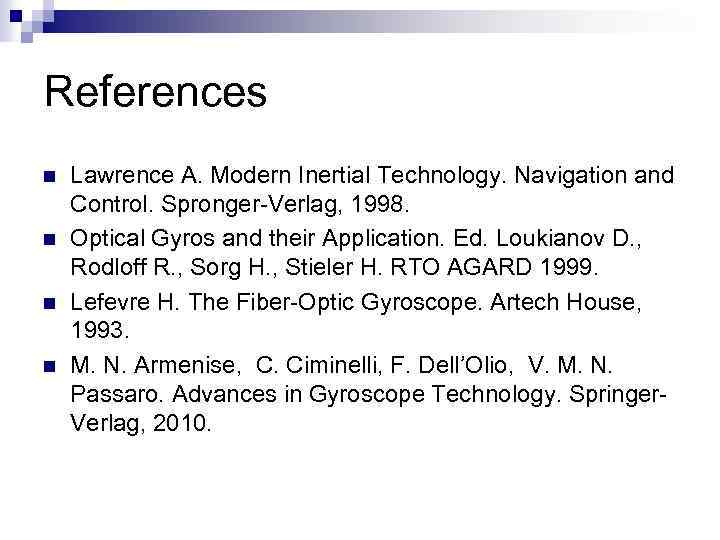 References

• Lawrence A. Modern Inertial Technology. Navigation and Control. Spronger-Verlag, 1998.
• Optical Gyros and their Application. Ed. Loukianov D., Rodloff R., Sorg H., Stieler H. RTO AGARD 1999.
• Lefevre H. The Fiber-Optic Gyroscope. Artech House, 1993.
• M. N. Armenise, C. Ciminelli, F. Dell'Olio, V. M. N. Passaro. Advances in Gyroscope Technology. Springer-Verlag, 2010.